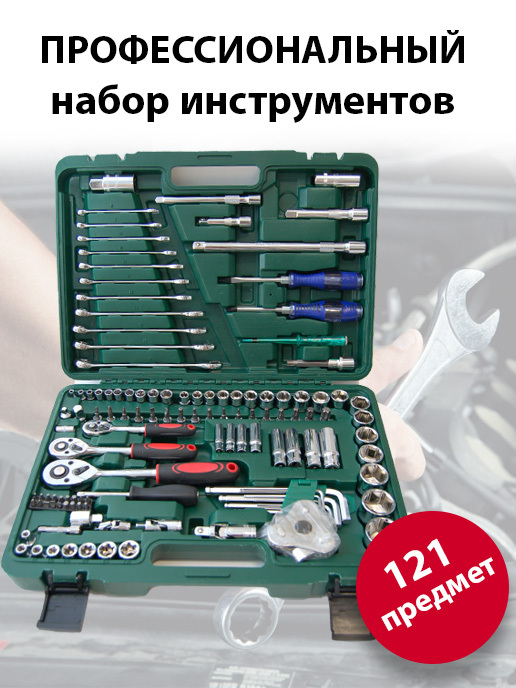 ПРОФЕССИОНАЛЬНЫЙ
набор инструментов

121
предмет